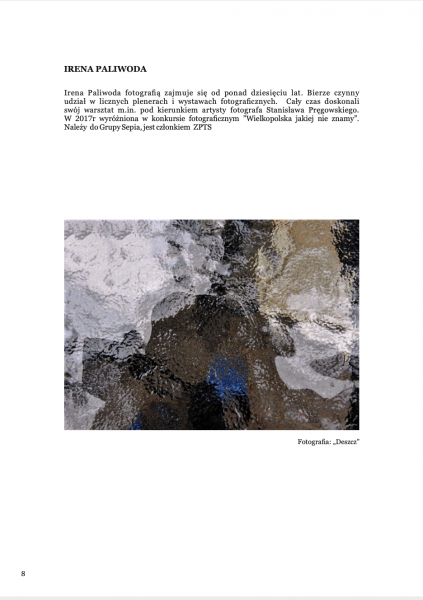 IRENA PALIWODA

Irena Paliwoda fotografią zajmuje się od ponad dziesięciu lat. Bierze czynny udział w licznych plenerach i wystawach fotograficznych. Cały czas doskonali swój warsztat m.in. pod kierunkiem artysty fotografa Stanisława Pręgowskiego. W 2017r wyróżniona w konkursie fotograficznym "Wielkopolska jakiej nie znamy". Należy do Grupy Sepia, jest członkiem ZPTS

Fotografia: „Deszcz"

8